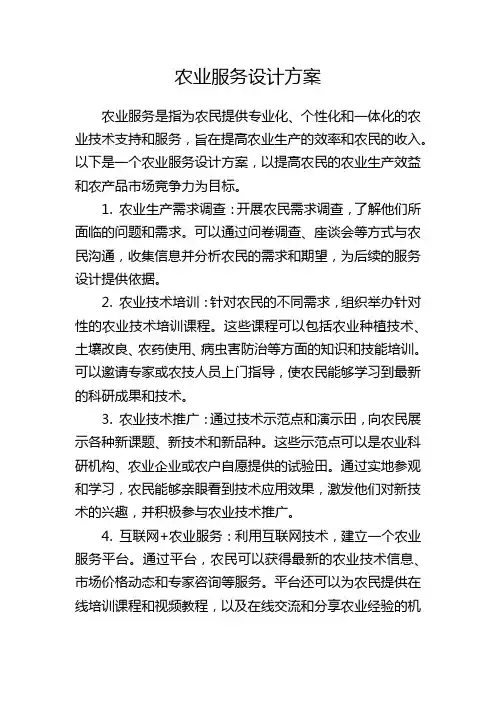 农业服务设计方案

农业服务是指为农民提供专业化、个性化和一体化的农业技术支持和服务，旨在提高农业生产的效率和农民的收入。以下是一个农业服务设计方案，以提高农民的农业生产效益和农产品市场竞争力为目标。

1. 农业生产需求调查：开展农民需求调查，了解他们所面临的问题和需求。可以通过问卷调查、座谈会等方式与农民沟通，收集信息并分析农民的需求和期望，为后续的服务设计提供依据。

2. 农业技术培训：针对农民的不同需求，组织举办针对性的农业技术培训课程。这些课程可以包括农业种植技术、土壤改良、农药使用、病虫害防治等方面的知识和技能培训。可以邀请专家或农技人员上门指导，使农民能够学习到最新的科研成果和技术。

3. 农业技术推广：通过技术示范点和演示田，向农民展示各种新课题、新技术和新品种。这些示范点可以是农业科研机构、农业企业或农户自愿提供的试验田。通过实地参观和学习，农民能够亲眼看到技术应用效果，激发他们对新技术的兴趣，并积极参与农业技术推广。

4. 互联网+农业服务：利用互联网技术，建立一个农业服务平台。通过平台，农民可以获得最新的农业技术信息、市场价格动态和专家咨询等服务。平台还可以为农民提供在线培训课程和视频教程，以及在线交流和分享农业经验的机